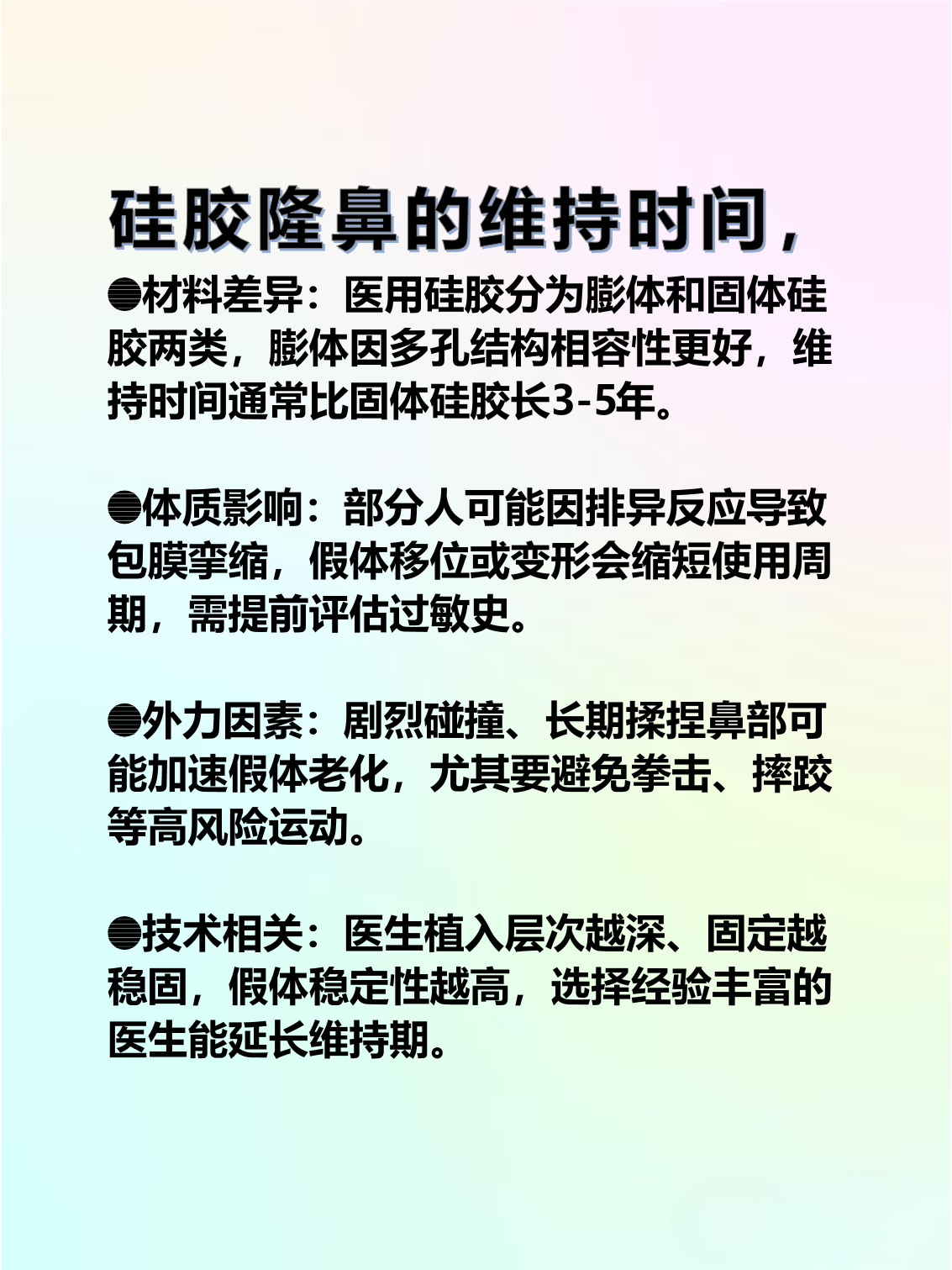 硅胶隆鼻的维持时间，

●材料差异：医用硅胶分为膨体和固体硅胶两类，膨体因多孔结构相容性更好，维持时间通常比固体硅胶长3-5年。

●体质影响：部分人可能因排异反应导致包膜挛缩，假体移位或变形会缩短使用周期，需提前评估过敏史。

●外力因素：剧烈碰撞、长期揉捏鼻部可能加速假体老化，尤其要避免拳击、摔跤等高风险运动。

●技术相关：医生植入层次越深、固定越稳固，假体稳定性越高，选择经验丰富的医生能延长维持期。